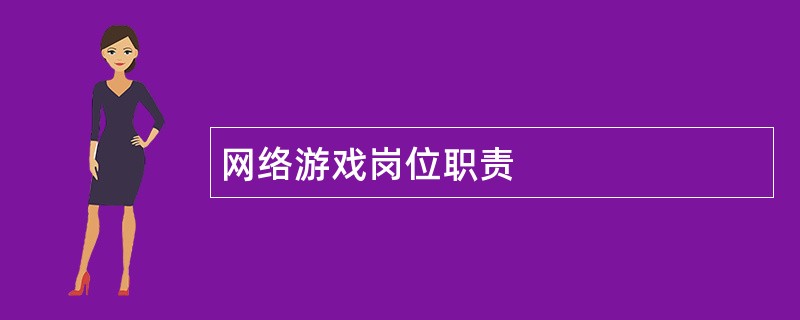 网络游戏岗位职责